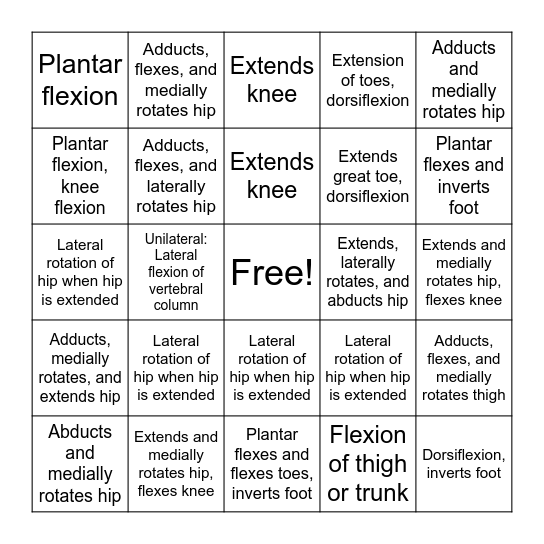 | | | | | |
|---|---|---|---|---|
| Plantar flexion | Adducts, flexes, and medially rotates hip | Extends knee | Extension of toes, dorsiflexion | Adducts and medially rotates hip |
| Plantar flexion, knee flexion | Adducts, flexes, and laterally rotates hip | Extends knee | Extends great toe, dorsiflexion | Plantar flexes and inverts foot |
| Lateral rotation of hip when hip is extended | Unilateral: Lateral flexion of vertebral column | Free! | Extends, laterally rotates, and abducts hip | Extends and medially rotates hip, flexes knee |
| Adducts, medially rotates, and extends hip | Lateral rotation of hip when hip is extended | Lateral rotation of hip when hip is extended | Lateral rotation of hip when hip is extended | Adducts, flexes, and medially rotates thigh |
| Abducts and medially rotates hip | Extends and medially rotates hip, flexes knee | Plantar flexes and flexes toes, inverts foot | Flexion of thigh or trunk | Dorsiflexion, inverts foot |